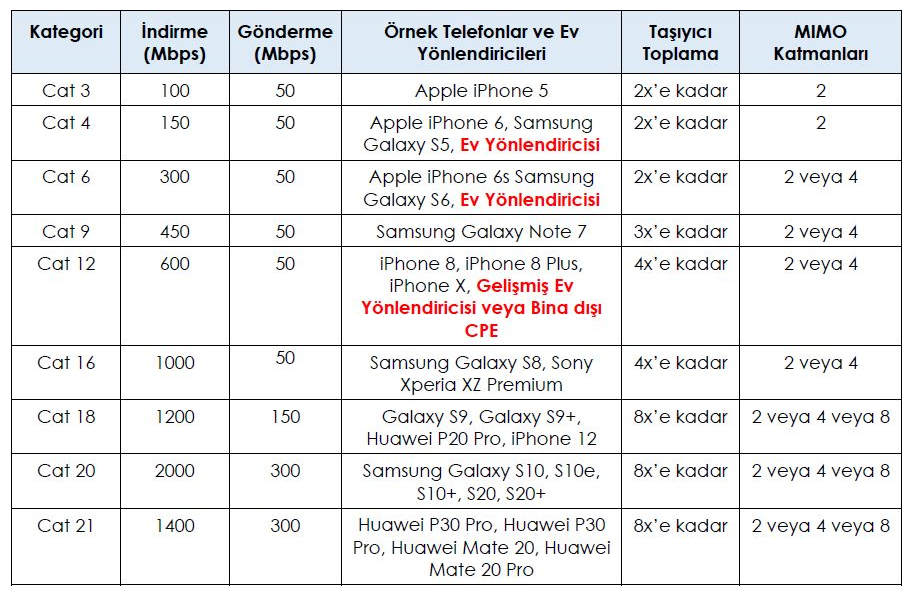 | Kategori | İndirme (Mbps) | Gönderme (Mbps) | Örnek Telefonlar ve Ev Yönlendiricileri | Taşıyıcı Toplama | MIMO Katmanları |
|---|---|---|---|---|---|
| Cat 3 | 100 | 50 | Apple iPhone 5 | 2x'e kadar | 2 |
| Cat 4 | 150 | 50 | Apple iPhone 6, Samsung Galaxy S5, Ev Yönlendiricisi | 2x'e kadar | 2 |
| Cat 6 | 300 | 50 | Apple iPhone 6s Samsung Galaxy S6, Ev Yönlendiricisi | 2x'e kadar | 2 veya 4 |
| Cat 9 | 450 | 50 | Samsung Galaxy Note 7 | 3x'e kadar | 2 veya 4 |
| Cat 12 | 600 | 50 | iPhone 8, iPhone 8 Plus, iPhone X, Gelişmiş Ev Yönlendiricisi veya Bina dışı CPE | 4x'e kadar | 2 veya 4 |
| Cat 16 | 1000 | 50 | Samsung Galaxy S8, Sony Xperia XZ Premium | 4x'e kadar | 2 veya 4 |
| Cat 18 | 1200 | 150 | Galaxy S9, Galaxy S9+, Huawei P20 Pro, iPhone 12 | 8x'e kadar | 2 veya 4 veya 8 |
| Cat 20 | 2000 | 300 | Samsung Galaxy S10, S10e, S10+, S20, S20+ | 8x'e kadar | 2 veya 4 veya 8 |
| Cat 21 | 1400 | 300 | Huawei P30 Pro, Huawei P30 Pro, Huawei Mate 20, Huawei Mate 20 Pro | 8x'e kadar | 2 veya 4 veya 8 |